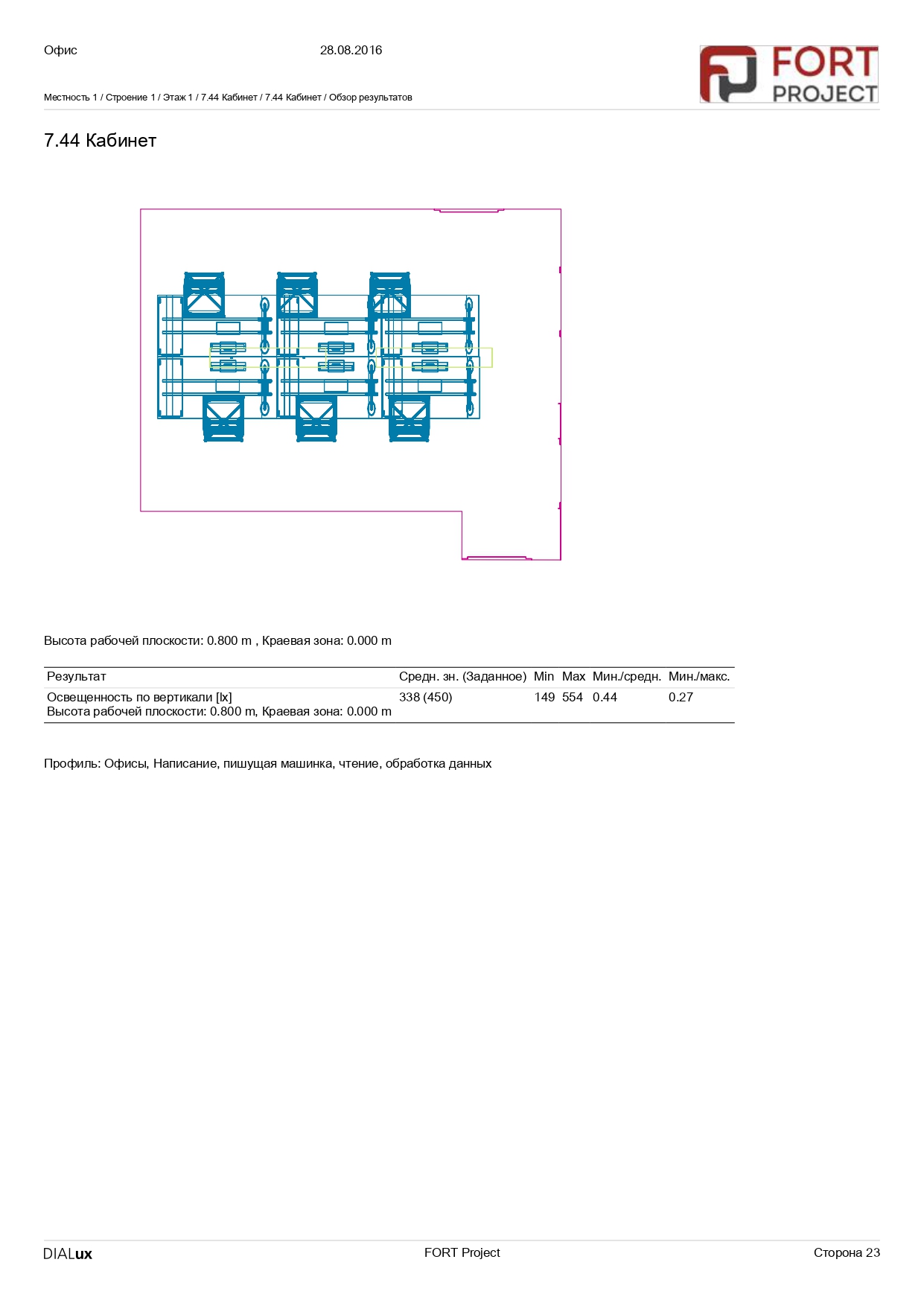 Офис 28.08.2016

FORT PROJECT

Местность 1 / Строение 1 / Этаж 1 / 7.44 Кабинет / 7.44 Кабинет / Обзор результатов

7.44 Кабинет

Высота рабочей плоскости: 0.800 m , Краевая зона: 0.000 m

| Результат | Средн. зн. (Заданное) | Min | Max | Мин./средн. | Мин./макс. |
|---|---|---|---|---|---|
| Освещенность по вертикали [lx] Высота рабочей плоскости: 0.800 m, Краевая зона: 0.000 m | 338 (450) | 149 | 554 | 0.44 | 0.27 |

Профиль: Офисы, Написание, пишущая машинка, чтение, обработка данных

DIALux FORT Project Сторона 23